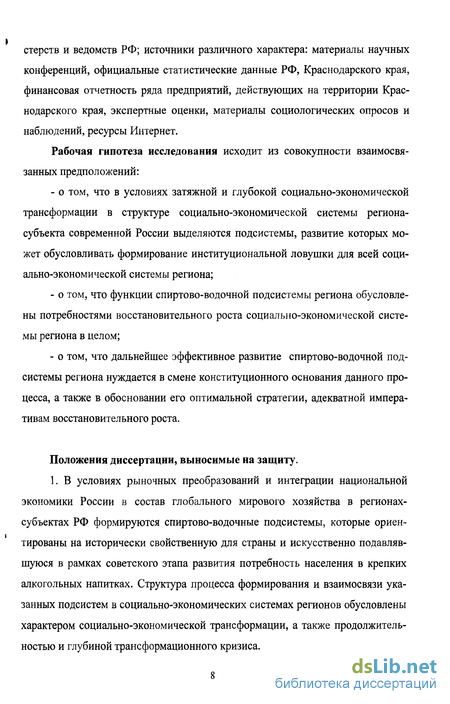 стерств и ведомств РФ; источники различного характера: материалы научных конференций, официальные статистические данные РФ, Краснодарского края, финансовая отчетность ряда предприятий, действующих на территории Краснодарского края, экспертные оценки, материалы социологических опросов и наблюдений, ресурсы Интернет.

Рабочая гипотеза исследования исходит из совокупности взаимосвязанных предположений:

- о том, что в условиях затяжной и глубокой социально-экономической трансформации в структуре социально-экономической системы региона-субъекта современной России выделяются подсистемы, развитие которых может обусловливать формирование институциональной ловушки для всей социально-экономической системы региона;

- о том, что функции спиртово-водочной подсистемы региона обусловлены потребностями восстановительного роста социально-экономической системы региона в целом;

- о том, что дальнейшее эффективное развитие спиртово-водочной подсистемы региона нуждается в смене конституционного основания данного процесса, а также в обосновании его оптимальной стратегии, адекватной императивам восстановительного роста.

Положения диссертации, выносимые на защиту.

1. В условиях рыночных преобразований и интеграции национальной экономики России в состав глобального мирового хозяйства в регионах-субъектах РФ формируются спиртово-водочные подсистемы, которые ориентированы на исторически свойственную для страны и искусственно подавлявшуюся в рамках советского этапа развития потребность населения в крепких алкогольных напитках. Структура процесса формирования и взаимосвязи указанных подсистем в социально-экономических системах регионов обусловлены характером социально-экономической трансформации, а также продолжительностью и глубиной трансформационного кризиса.

8

dsLib.net
библиотека диссертаций